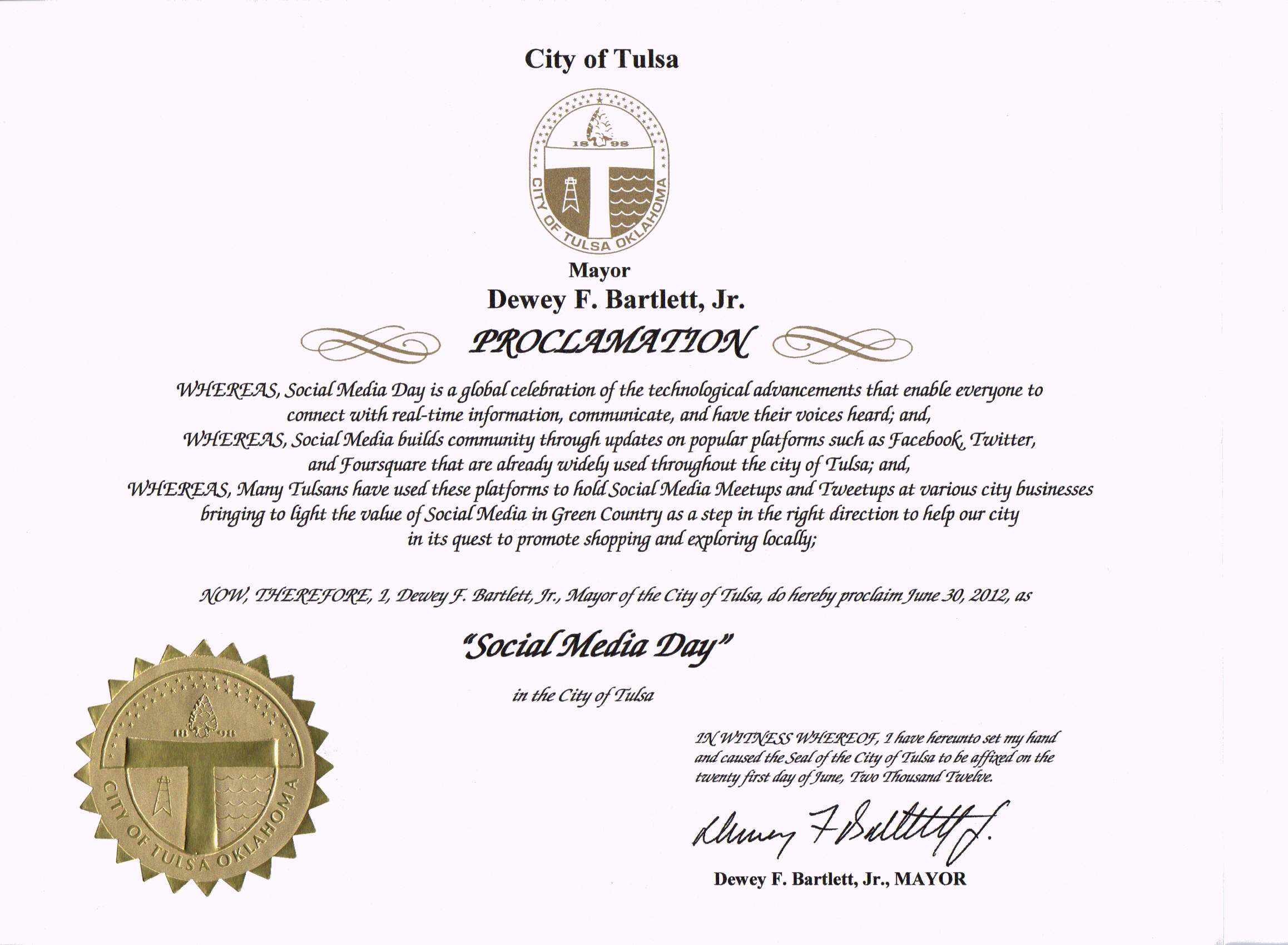 City of Tulsa

18 98

CITY OF TULSA OKLAHOMA

Mayor
Dewey F. Bartlett, Jr.

PROCLAMATION

WHEREAS, Social Media Day is a global celebration of the technological advancements that enable everyone to connect with real-time information, communicate, and have their voices heard; and,
WHEREAS, Social Media builds community through updates on popular platforms such as Facebook, Twitter, and Foursquare that are already widely used throughout the city of Tulsa; and,
WHEREAS, Many Tulsans have used these platforms to hold Social Media Meetups and Tweetups at various city businesses bringing to light the value of Social Media in Green Country as a step in the right direction to help our city in its quest to promote shopping and exploring locally;

NOW, THEREFORE, I, Dewey F. Bartlett, Jr., Mayor of the City of Tulsa, do hereby proclaim June 30, 2012, as

"Social Media Day"

in the City of Tulsa

18 98

CITY OF TULSA OKLAHOMA

IN WITNESS WHEREOF, I have hereunto set my hand and caused the Seal of the City of Tulsa to be affixed on the twenty first day of June, Two Thousand Twelve.

Dewey F Bartlett Jr.

Dewey F. Bartlett, Jr., MAYOR